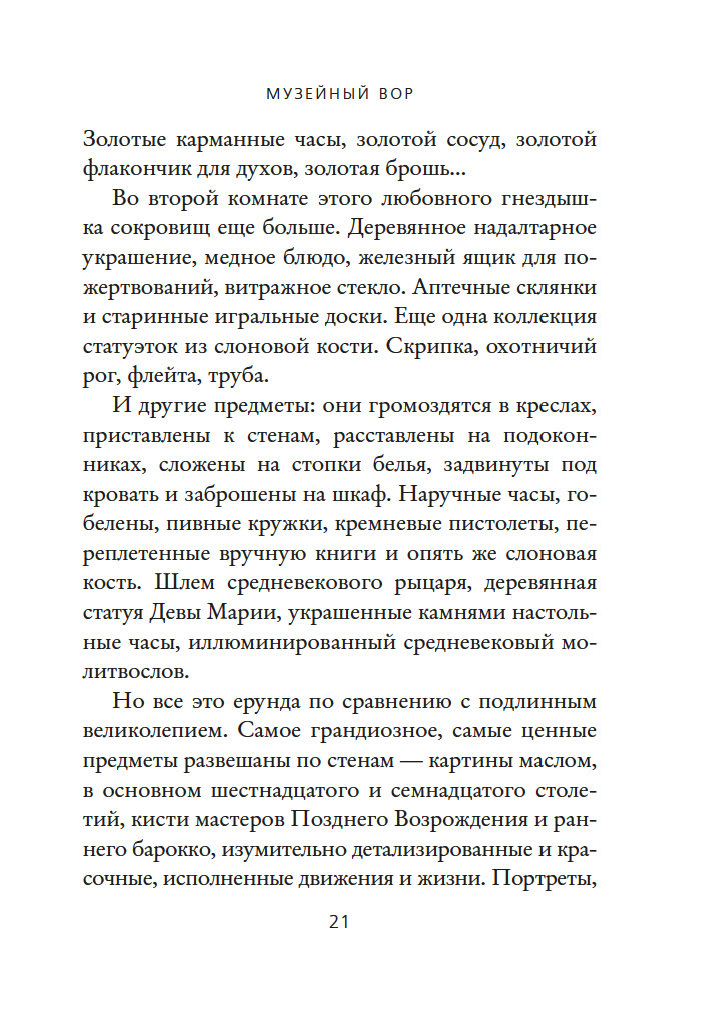 МУЗЕЙНЫЙ ВОР

Золотые карманные часы, золотой сосуд, золотой флакончик для духов, золотая брошь...

Во второй комнате этого любовного гнездышка сокровищ еще больше. Деревянное надалтарное украшение, медное блюдо, железный ящик для пожертвований, витражное стекло. Аптечные склянки и старинные игральные доски. Еще одна коллекция статуэток из слоновой кости. Скрипка, охотничий рог, флейта, труба.

И другие предметы: они громоздятся в креслах, приставлены к стенам, расставлены на подоконниках, сложены на стопки белья, задвинуты под кровать и заброшены на шкаф. Наручные часы, гобелены, пивные кружки, кремневые пистолеты, переплетенные вручную книги и опять же слоновая кость. Шлем средневекового рыцаря, деревянная статуя Девы Марии, украшенные камнями настольные часы, иллюминированный средневековый молитвослов.

Но все это ерунда по сравнению с подлинным великолепием. Самое грандиозное, самые ценные предметы развешаны по стенам — картины маслом, в основном шестнадцатого и семнадцатого столетий, кисти мастеров Позднего Возрождения и раннего барокко, изумительно детализированные и красочные, исполненные движения и жизни. Портреты,

21